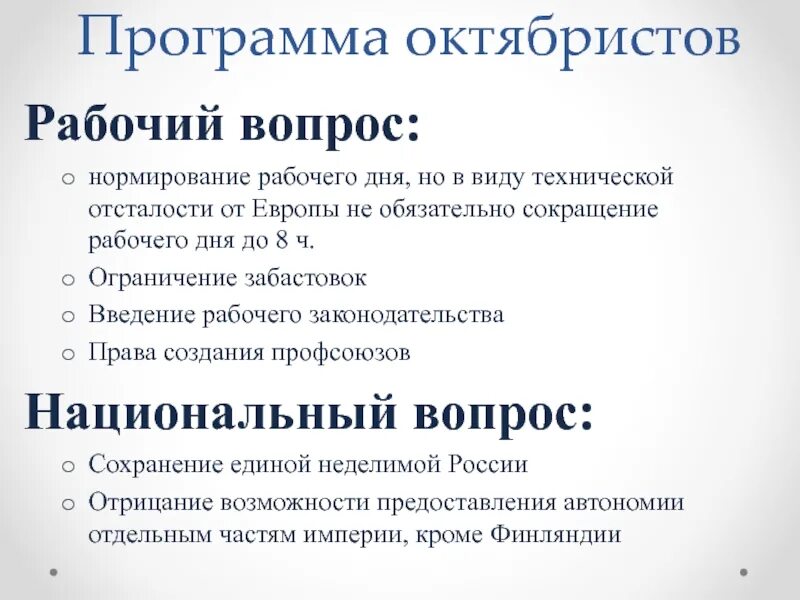 Программа октябристов

Рабочий вопрос:

o нормирование рабочего дня, но в виду технической отсталости от Европы не обязательно сокращение рабочего дня до 8 ч.
o Ограничение забастовок
o Введение рабочего законодательства
o Права создания профсоюзов

Национальный вопрос:

o Сохранение единой неделимой России
o Отрицание возможности предоставления автономии отдельным частям империи, кроме Финляндии